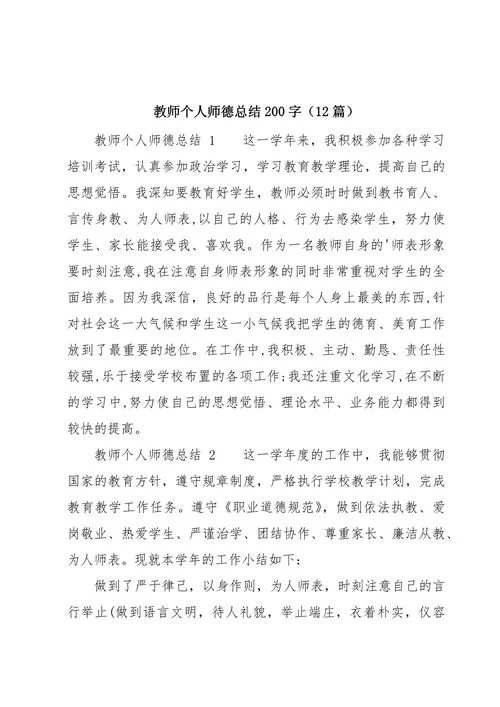 教师个人师德总结200字（12篇）

教师个人师德总结 1　　这一学年来，我积极参加各种学习培训考试，认真参加政治学习，学习教育教学理论，提高自己的思想觉悟。我深知要教育好学生，教师必须时时做到教书育人、言传身教、为人师表,以自己的人格、行为去感染学生，努力使学生、家长能接受我、喜欢我。作为一名教师自身的'师表形象要时刻注意,我在注意自身师表形象的同时非常重视对学生的全面培养。因为我深信，良好的品行是每个人身上最美的东西,针对社会这一大气候和学生这一小气候我把学生的德育、美育工作放到了最重要的地位。在工作中,我积极、主动、勤恳、责任性较强,乐于接受学校布置的各项工作;我还注重文化学习,在不断的学习中,努力使自己的思想觉悟、理论水平、业务能力都得到较快的提高。

教师个人师德总结 2　　这一学年度的工作中，我能够贯彻国家的教育方针，遵守规章制度，严格执行学校教学计划，完成教育教学工作任务。遵守《职业道德规范》，做到依法执教、爱岗敬业、热爱学生、严谨治学、团结协作、尊重家长、廉洁从教、为人师表。现就本学年的工作小结如下：

做到了严于律己，以身作则，为人师表，时刻注意自己的言行举止(做到语言文明，待人礼貌，举止端庄，衣着朴实，仪容